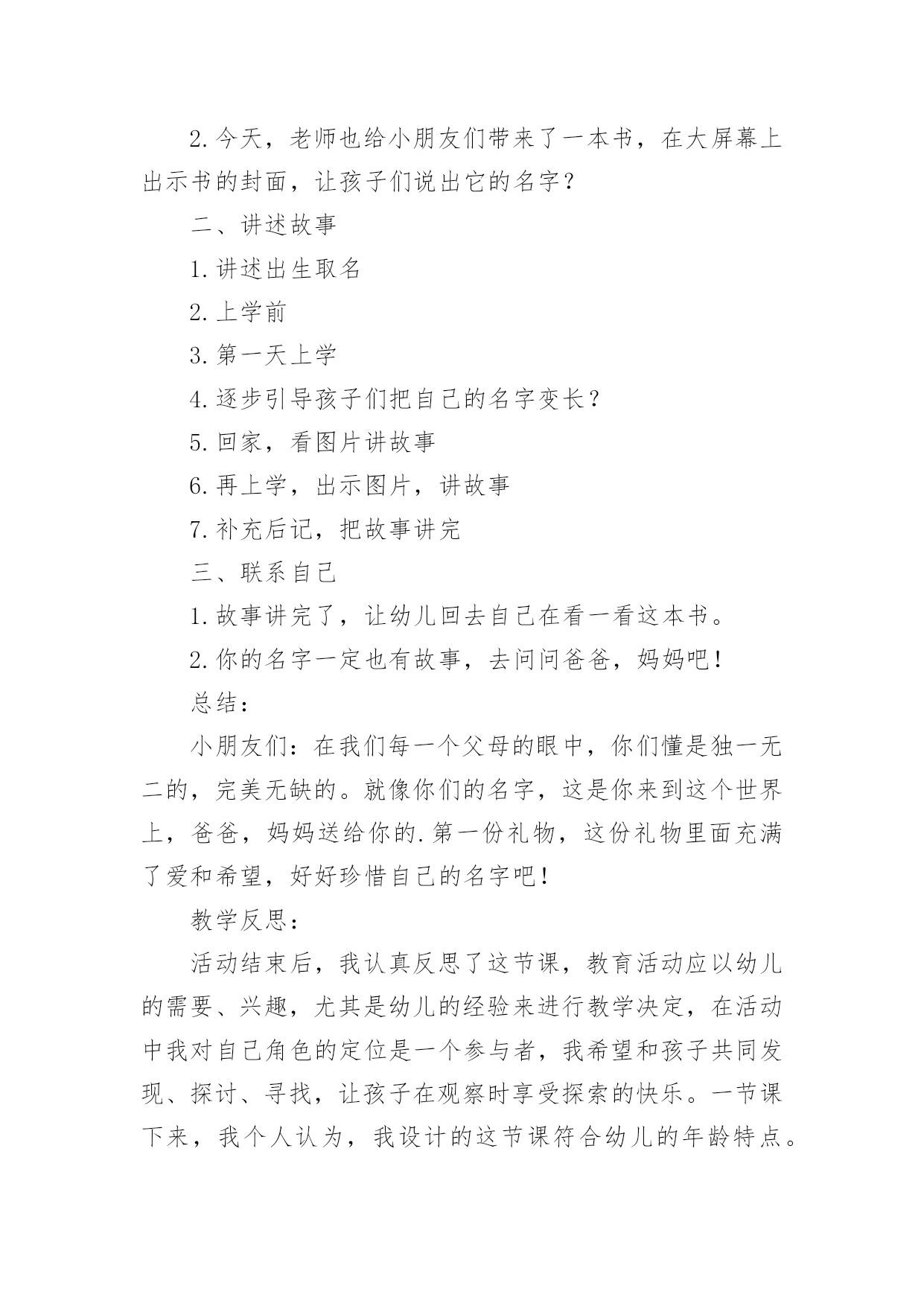 2.今天，老师也给小朋友们带来了一本书，在大屏幕上出示书的封面，让孩子们说出它的名字？

二、讲述故事

1.讲述出生取名

2.上学前

3.第一天上学

4.逐步引导孩子们把自己的名字变长？

5.回家，看图片讲故事

6.再上学，出示图片，讲故事

7.补充后记，把故事讲完

三、联系自己

1.故事讲完了，让幼儿回去自己在看一看这本书。

2.你的名字一定也有故事，去问问爸爸，妈妈吧！

总结：

小朋友们：在我们每一个父母的眼中，你们懂是独一无二的，完美无缺的。就像你们的名字，这是你来到这个世界上，爸爸，妈妈送给你的.第一份礼物，这份礼物里面充满了爱和希望，好好珍惜自己的名字吧！

教学反思：

活动结束后，我认真反思了这节课，教育活动应以幼儿的需要、兴趣，尤其是幼儿的经验来进行教学决定，在活动中我对自己角色的定位是一个参与者，我希望和孩子共同发现、探讨、寻找，让孩子在观察时享受探索的快乐。一节课下来，我个人认为，我设计的这节课符合幼儿的年龄特点。